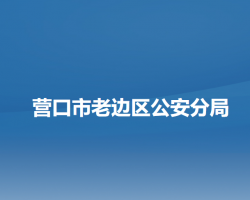 营口市老边区公安分局